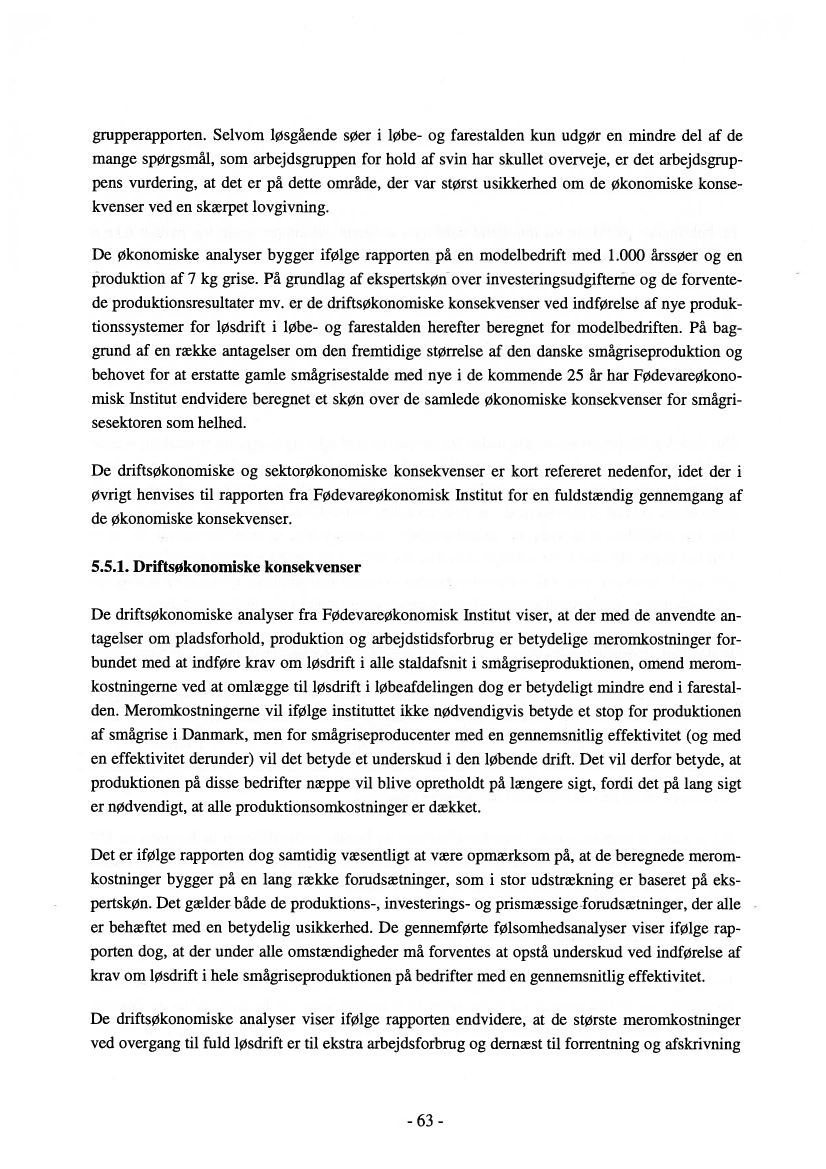 grupperapporten. Selvom løsgående søer i løbe- og farestalden kun udgør en mindre del af de mange spørgsmål, som arbejdsgruppen for hold af svin har skullet overveje, er det arbejdsgruppens vurdering, at det er på dette område, der var størst usikkerhed om de økonomiske konsekvenser ved en skærpet lovgivning.

De økonomiske analyser bygger ifølge rapporten på en modelbedrift med 1.000 årssøer og en produktion af 7 kg grise. På grundlag af ekspertskøn over investeringsudgifterne og de forventede produktionsresultater mv. er de driftsøkonomiske konsekvenser ved indførelse af nye produktionssystemer for løsdrift i løbe- og farestalden herefter beregnet for modelbedriften. På baggrund af en række antagelser om den fremtidige størrelse af den danske smågriseproduktion og behovet for at erstatte gamle smågrisestalde med nye i de kommende 25 år har Fødevareøkonomisk Institut endvidere beregnet et skøn over de samlede økonomiske konsekvenser for smågrisesektoren som helhed.

De driftsøkonomiske og sektorøkonomiske konsekvenser er kort refereret nedenfor, idet der i øvrigt henvises til rapporten fra Fødevareøkonomisk Institut for en fuldstændig gennemgang af de økonomiske konsekvenser.

5.5.1. Driftsøkonomiske konsekvenser

De driftsøkonomiske analyser fra Fødevareøkonomisk Institut viser, at der med de anvendte antagelser om pladsforhold, produktion og arbejdstidsforbrug er betydelige meromkostninger forbundet med at indføre krav om løsdrift i alle staldafsnit i smågriseproduktionen, omend meromkostningerne ved at omlægge til løsdrift i løbeafdelingen dog er betydeligt mindre end i farestalden. Meromkostningerne vil ifølge instituttet ikke nødvendigvis betyde et stop for produktionen af smågrise i Danmark, men for smågriseproducenter med en gennemsnitlig effektivitet (og med en effektivitet derunder) vil det betyde et underskud i den løbende drift. Det vil derfor betyde, at produktionen på disse bedrifter næppe vil blive opretholdt på længere sigt, fordi det på lang sigt er nødvendigt, at alle produktionsomkostninger er dækket.

Det er ifølge rapporten dog samtidig væsentligt at være opmærksom på, at de beregnede meromkostninger bygger på en lang række forudsætninger, som i stor udstrækning er baseret på ekspertskøn. Det gælder både de produktions-, investerings- og prismæssige forudsætninger, der alle er behæftet med en betydelig usikkerhed. De gennemførte følsomhedsanalyser viser ifølge rapporten dog, at der under alle omstændigheder må forventes at opstå underskud ved indførelse af krav om løsdrift i hele smågriseproduktionen på bedrifter med en gennemsnitlig effektivitet.

De driftsøkonomiske analyser viser ifølge rapporten endvidere, at de største meromkostninger ved overgang til fuld løsdrift er til ekstra arbejdsforbrug og dernæst til forrentning og afskrivning

- 63 -